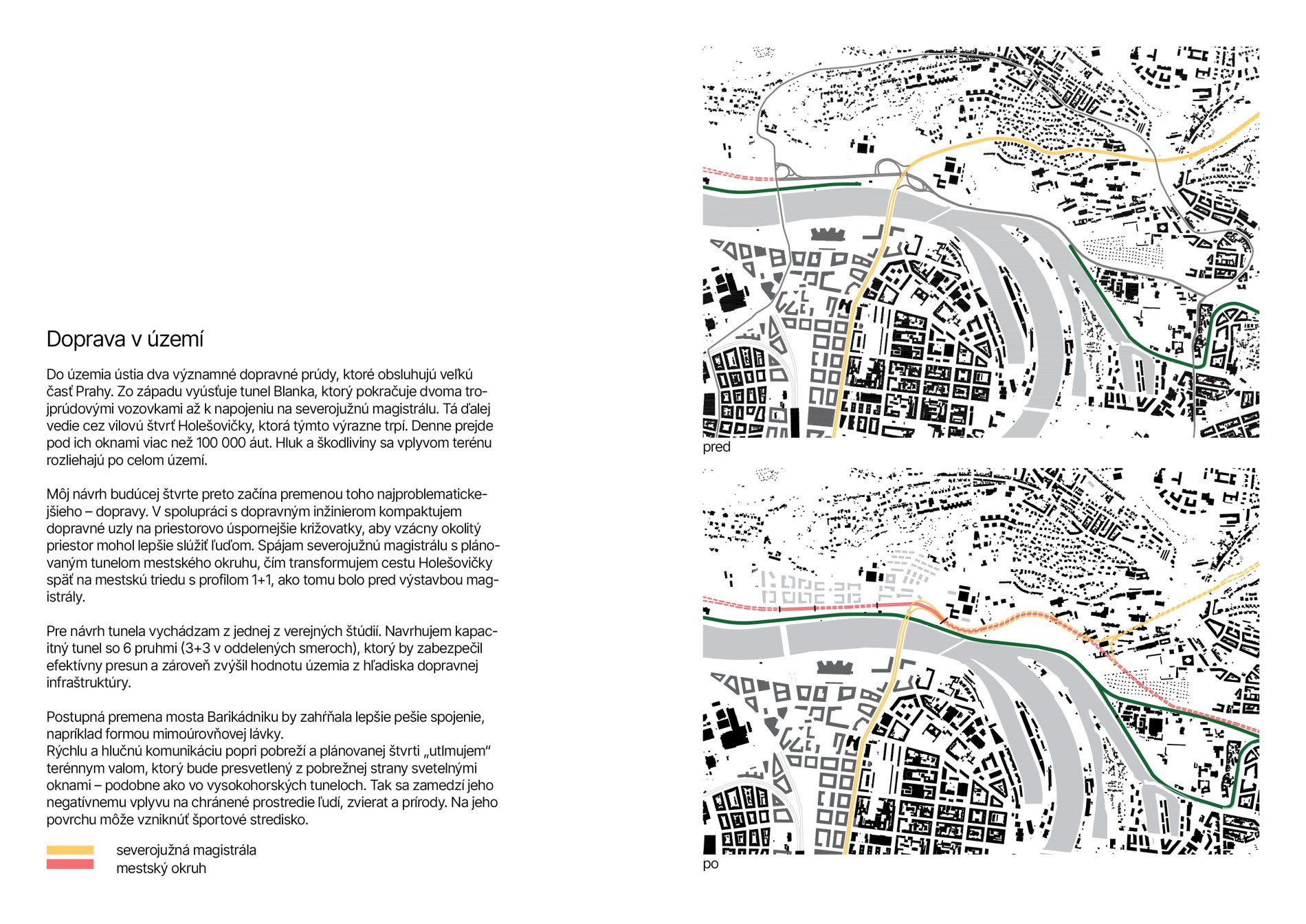 Doprava v území

Do územia ústia dva významné dopravné prúdy, ktoré obsluhujú veľkú časť Prahy. Zo západu vyúsťuje tunel Blanka, ktorý pokračuje dvoma trojprúdovými vozovkami až k napojeniu na severojužnú magistrálu. Tá ďalej vedie cez vilovú štvrť Holešovičky, ktorá týmto výrazne trpí. Denne prejde pod ich oknami viac než 100 000 áut. Hluk a škodliviny sa vplyvom terénu rozliehajú po celom území.

Môj návrh budúcej štvrte preto začína premenou toho najproblematickejšieho – dopravy. V spolupráci s dopravným inžinierom kompaktujem dopravné uzly na priestorovo úspornejšie križovatky, aby vzácny okolitý priestor mohol lepšie slúžiť ľuďom. Spájam severojužnú magistrálu s plánovaným tunelom mestského okruhu, čím transformujem cestu Holešovičky späť na mestskú triedu s profilom 1+1, ako tomu bolo pred výstavbou magistrály.

Pre návrh tunela vychádzam z jednej z verejných štúdií. Navrhujem kapacitný tunel so 6 pruhmi (3+3 v oddelených smeroch), ktorý by zabezpečil efektívny presun a zároveň zvýšil hodnotu územia z hľadiska dopravnej infraštruktúry.

Postupná premena mosta Barikádniku by zahŕňala lepšie pešie spojenie, napríklad formou mimoúrovňovej lávky.
Rýchlu a hlučnú komunikáciu popri pobreží a plánovanej štvrti „utlmujem“ terénnym valom, ktorý bude presvetlený z pobrežnej strany svetelnými oknami – podobne ako vo vysokohorských tuneloch. Tak sa zamedzí jeho negatívnemu vplyvu na chránené prostredie ľudí, zvierat a prírody. Na jeho povrchu môže vzniknúť športové stredisko.

severojužná magistrála
mestský okruh

pred

po